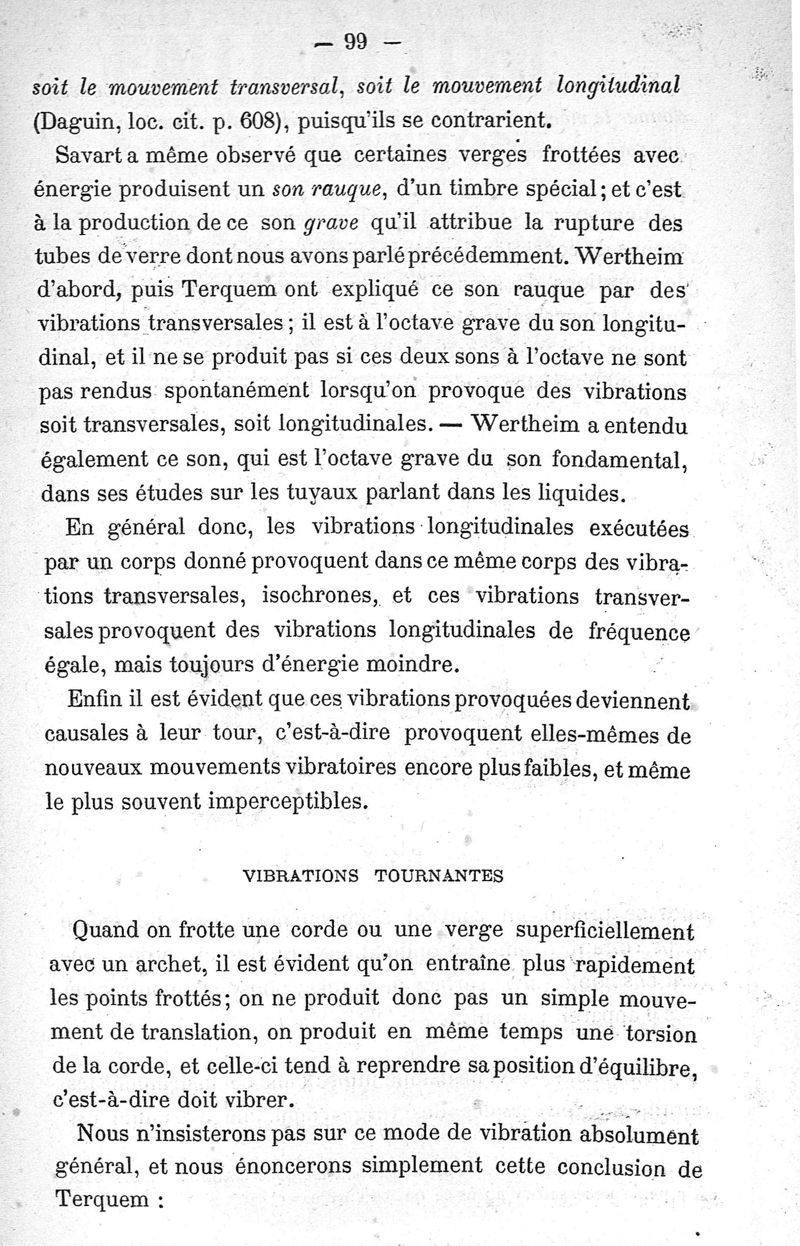 — 99 —

soit le mouvement transversal, soit le mouvement longitudinal (Daguin, loc. cit. p. 608), puisqu'ils se contrarient.

Savart a même observé que certaines verges frottées avec énergie produisent un son rauque, d'un timbre spécial; et c'est à la production de ce son grave qu'il attribue la rupture des tubes de verre dont nous avons parlé précédemment. Wertheim d'abord, puis Terquem ont expliqué ce son rauque par des vibrations transversales; il est à l'octave grave du son longitudinal, et il ne se produit pas si ces deux sons à l'octave ne sont pas rendus spontanément lorsqu'on provoque des vibrations soit transversales, soit longitudinales. — Wertheim a entendu également ce son, qui est l'octave grave du son fondamental, dans ses études sur les tuyaux parlant dans les liquides.

En général donc, les vibrations longitudinales exécutées par un corps donné provoquent dans ce même corps des vibrations transversales, isochrones, et ces vibrations transversales provoquent des vibrations longitudinales de fréquence égale, mais toujours d'énergie moindre.

Enfin il est évident que ces vibrations provoquées deviennent causales à leur tour, c'est-à-dire provoquent elles-mêmes de nouveaux mouvements vibratoires encore plus faibles, et même le plus souvent imperceptibles.

VIBRATIONS TOURNANTES

Quand on frotte une corde ou une verge superficiellement avec un archet, il est évident qu'on entraîne plus rapidement les points frottés; on ne produit donc pas un simple mouvement de translation, on produit en même temps une torsion de la corde, et celle-ci tend à reprendre sa position d'équilibre, c'est-à-dire doit vibrer.

Nous n'insisterons pas sur ce mode de vibration absolument général, et nous énoncerons simplement cette conclusion de Terquem :